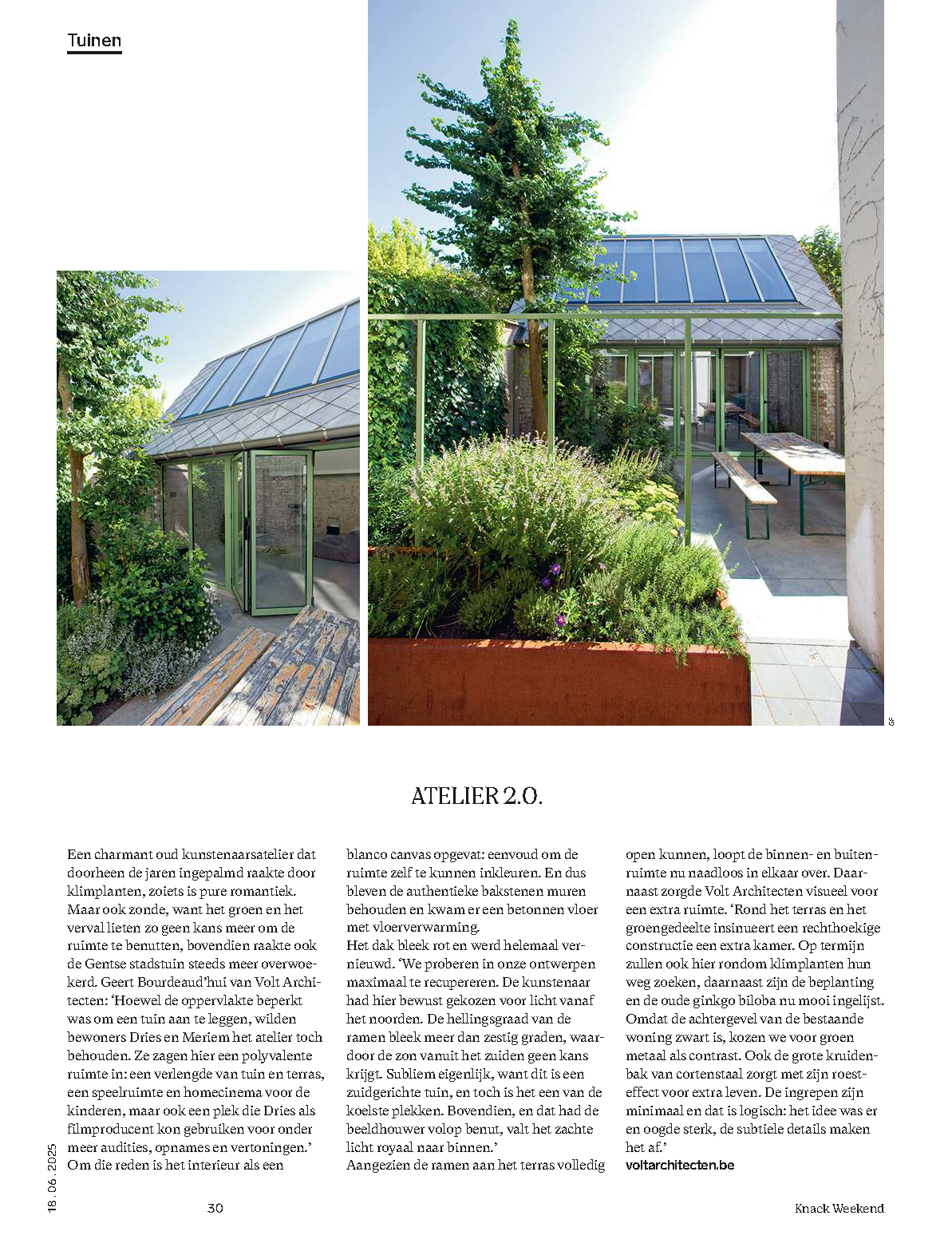 Tuinen

GF

ATELIER 2.0.

Een charmant oud kunstenaarsatelier dat doorheen de jaren ingepalmd raakte door klimplanten, zoiets is pure romantiek. Maar ook zonde, want het groen en het verval lieten zo geen kans meer om de ruimte te benutten, bovendien raakte ook de Gentse stadstuin steeds meer overwoekerd. Geert Bourdeaud'hui van Volt Architecten: 'Hoewel de oppervlakte beperkt was om een tuin aan te leggen, wilden bewoners Dries en Meriem het atelier toch behouden. Ze zagen hier een polyvalente ruimte in: een verlengde van tuin en terras, een speelruimte en homecinema voor de kinderen, maar ook een plek die Dries als filmproducent kon gebruiken voor onder meer audities, opnames en vertoningen.' Om die reden is het interieur als een blanco canvas opgevat: eenvoud om de ruimte zelf te kunnen inkleuren. En dus bleven de authentieke bakstenen muren behouden en kwam er een betonnen vloer met vloerverwarming.
Het dak bleek rot en werd helemaal vernieuwd. 'We proberen in onze ontwerpen maximaal te recupereren. De kunstenaar had hier bewust gekozen voor licht vanaf het noorden. De hellingsgraad van de ramen bleek meer dan zestig graden, waardoor de zon vanuit het zuiden geen kans krijgt. Subliem eigenlijk, want dit is een zuidgerichte tuin, en toch is het een van de koelste plekken. Bovendien, en dat had de beeldhouwer volop benut, valt het zachte licht royaal naar binnen.'
Aangezien de ramen aan het terras volledig open kunnen, loopt de binnen- en buitenruimte nu naadloos in elkaar over. Daarnaast zorgde Volt Architecten visueel voor een extra ruimte. 'Rond het terras en het groengedeelte insinueert een rechthoekige constructie een extra kamer. Op termijn zullen ook hier rondom klimplanten hun weg zoeken, daarnaast zijn de beplanting en de oude ginkgo biloba nu mooi ingelijst. Omdat de achtergevel van de bestaande woning zwart is, kozen we voor groen metaal als contrast. Ook de grote kruidenbak van cortenstaal zorgt met zijn roesteffect voor extra leven. De ingrepen zijn minimaal en dat is logisch: het idee was er en oogde sterk, de subtiele details maken het af.'
voltarchitecten.be

18. 06. 2025

30

Knack Weekend